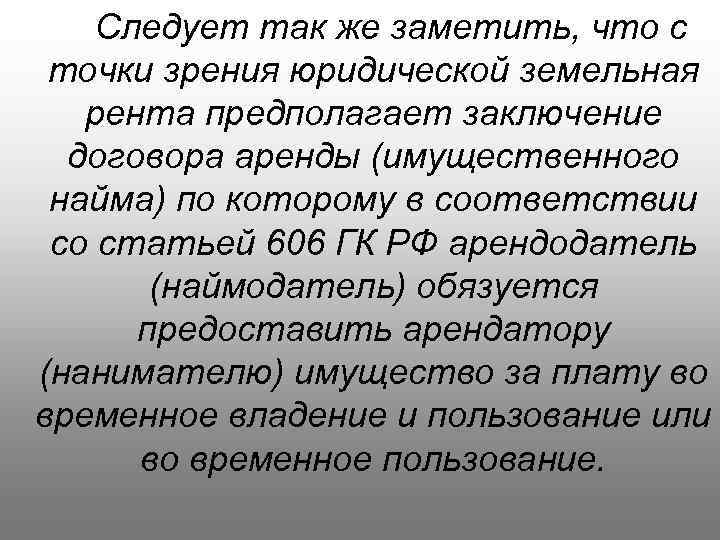 Следует так же заметить, что с точки зрения юридической земельная рента предполагает заключение договора аренды (имущественного найма) по которому в соответствии со статьей 606 ГК РФ арендодатель (наймодатель) обязуется предоставить арендатору (нанимателю) имущество за плату во временное владение и пользование или во временное пользование.